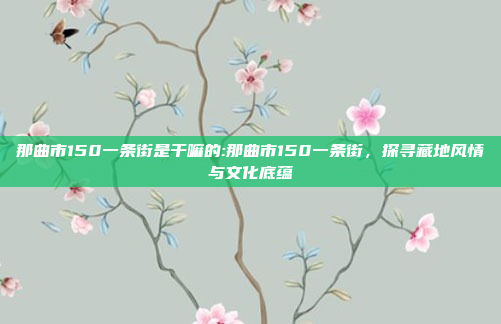 那曲市150一条街是干嘛的:那曲市150一条街，探寻藏地风情与文化底蕴